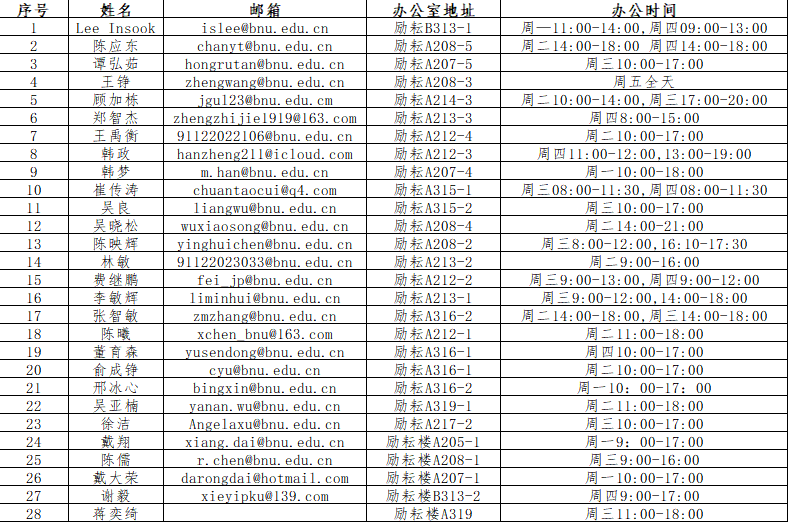 | 序号 | 姓名 | 邮箱 | 办公室地址 | 办公时间 |
|---|---|---|---|---|
| 1 | Lee Insook | islee@bnu.edu.cn | 励耘B313-1 | 周一11:00-14:00,周四09:00-13:00 |
| 2 | 陈应东 | chanyt@bnu.edu.cn | 励耘A208-5 | 周二14:00-18:00 周四14:00-18:00 |
| 3 | 谭弘茹 | hongrutan@bnu.edu.cn | 励耘A207-5 | 周三10:00-17:00 |
| 4 | 王铮 | zhengwang@bnu.edu.cn | 励耘A208-3 | 周五全天 |
| 5 | 顾加栋 | jgu123@bnu.edu.cm | 励耘A214-3 | 周二10:00-14:00,周三17:00-20:00 |
| 6 | 郑智杰 | zhengzhijie1919@163.com | 励耘A213-3 | 周四8:00-15:00 |
| 7 | 王禹衡 | 91122022106@bnu.edu.cn | 励耘A212-4 | 周二10:00-17:00 |
| 8 | 韩政 | hanzheng211@icloud.com | 励耘A212-3 | 周四11:00-12:00,13:00-19:00 |
| 9 | 韩梦 | m.han@bnu.edu.cn | 励耘A207-4 | 周一10:00-18:00 |
| 10 | 崔传涛 | chuantaocui@q4.com | 励耘A315-1 | 周三08:00-11:30,周四08:00-11:30 |
| 11 | 吴良 | liangwu@bnu.edu.cn | 励耘A315-2 | 周三10:00-17:00 |
| 12 | 吴晓松 | wuxiaosong@bnu.edu.cn | 励耘A208-4 | 周二14:00-21:00 |
| 13 | 陈映辉 | yinghuichen@bnu.edu.cn | 励耘A208-2 | 周三8:00-12:00,16:10-17:30 |
| 14 | 林敏 | 91122023033@bnu.edu.cn | 励耘A213-2 | 周二9:00-16:00 |
| 15 | 费继鹏 | fei_jp@bnu.edu.cn | 励耘A212-2 | 周三9:00-13:00,周四9:00-12:00 |
| 16 | 李敏辉 | liminhui@bnu.edu.cn | 励耘A213-1 | 周三9:00-12:00,14:00-18:00 |
| 17 | 张智敏 | zmzhang@bnu.edu.cn | 励耘A316-2 | 周二14:00-18:00,周三14:00-18:00 |
| 18 | 陈曦 | xchen_bnu@163.com | 励耘A212-1 | 周二11:00-18:00 |
| 19 | 董育森 | yusendong@bnu.edu.cn | 励耘A316-1 | 周四10:00-17:00 |
| 20 | 俞成铮 | cyu@bnu.edu.cn | 励耘A316-1 | 周二10:00-17:00 |
| 21 | 邢冰心 | bingxin@bnu.edu.cn | 励耘A316-2 | 周一10: 00-17: 00 |
| 22 | 吴亚楠 | yanan.wu@bnu.edu.cn | 励耘A319-1 | 周二11:00-18:00 |
| 23 | 徐洁 | Angelaxu@bnu.edu.cn | 励耘A217-2 | 周三10:00-17:00 |
| 24 | 戴翔 | xiang.dai@bnu.edu.cn | 励耘楼A205-1 | 周一9: 00-17:00 |
| 25 | 陈儒 | r.chen@bnu.edu.cn | 励耘楼A208-1 | 周三9:00-16:00 |
| 26 | 戴大荣 | darongdai@hotmail.com | 励耘楼A207-1 | 周一10:00-17:00 |
| 27 | 谢毅 | xieyipku@139.com | 励耘楼B313-2 | 周四9:00-17:00 |
| 28 | 蒋奕绮 | | 励耘楼A319 | 周三11:00-18:00 |